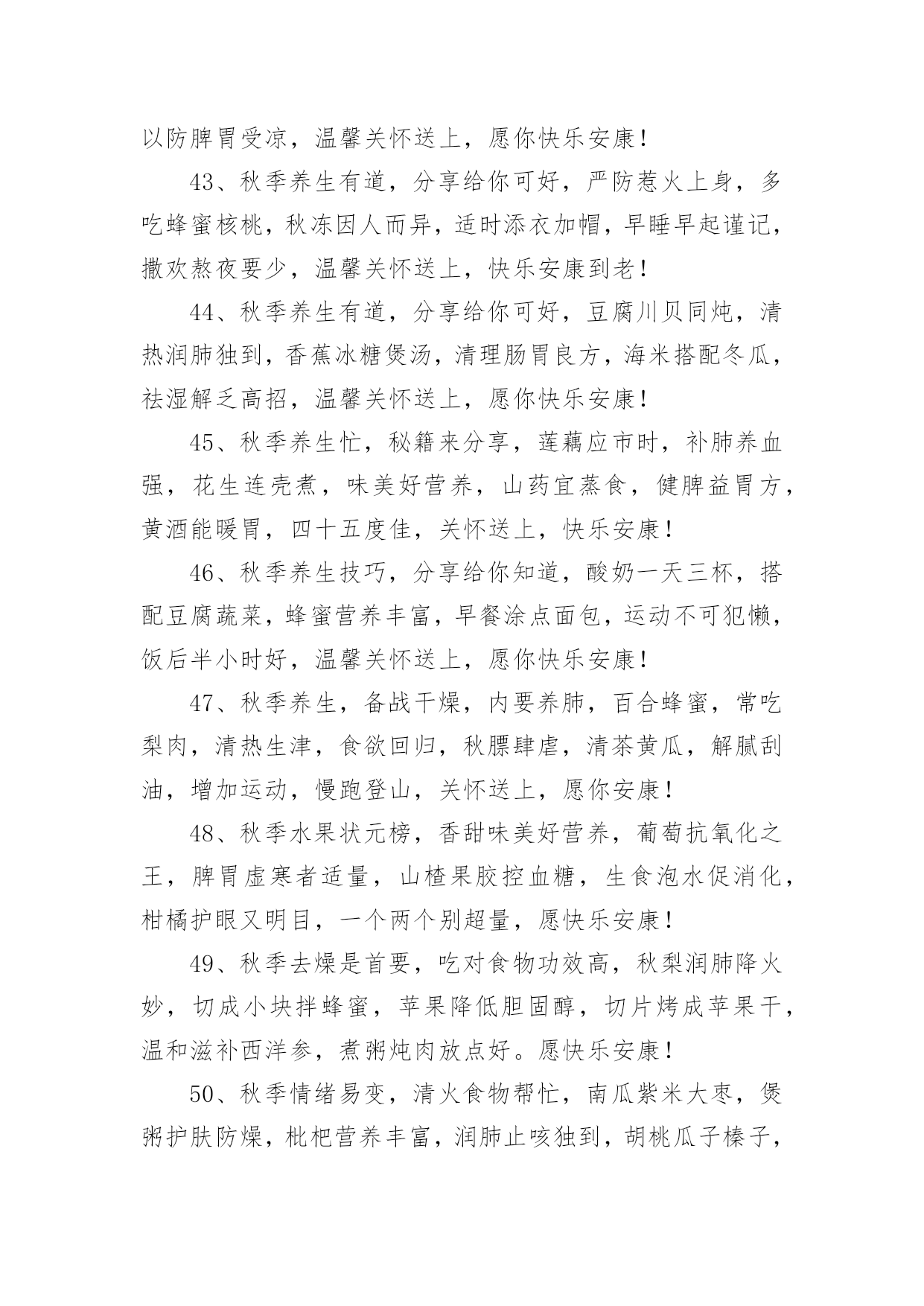 以防脾胃受凉，温馨关怀送上，愿你快乐安康！

43、秋季养生有道，分享给你可好，严防惹火上身，多吃蜂蜜核桃，秋冻因人而异，适时添衣加帽，早睡早起谨记，撒欢熬夜要少，温馨关怀送上，快乐安康到老！

44、秋季养生有道，分享给你可好，豆腐川贝同炖，清热润肺独到，香蕉冰糖煲汤，清理肠胃良方，海米搭配冬瓜，祛湿解乏高招，温馨关怀送上，愿你快乐安康！

45、秋季养生忙，秘籍来分享，莲藕应市时，补肺养血强，花生连壳煮，味美好营养，山药宜蒸食，健脾益胃方，黄酒能暖胃，四十五度佳，关怀送上，快乐安康！

46、秋季养生技巧，分享给你知道，酸奶一天三杯，搭配豆腐蔬菜，蜂蜜营养丰富，早餐涂点面包，运动不可犯懒，饭后半小时好，温馨关怀送上，愿你快乐安康！

47、秋季养生，备战干燥，内要养肺，百合蜂蜜，常吃梨肉，清热生津，食欲回归，秋膘肆虐，清茶黄瓜，解腻刮油，增加运动，慢跑登山，关怀送上，愿你安康！

48、秋季水果状元榜，香甜味美好营养，葡萄抗氧化之王，脾胃虚寒者适量，山楂果胶控血糖，生食泡水促消化，柑橘护眼又明目，一个两个别超量，愿快乐安康！

49、秋季去燥是首要，吃对食物功效高，秋梨润肺降火妙，切成小块拌蜂蜜，苹果降低胆固醇，切片烤成苹果干，温和滋补西洋参，煮粥炖肉放点好。愿快乐安康！

50、秋季情绪易变，清火食物帮忙，南瓜紫米大枣，煲粥护肤防燥，枇杷营养丰富，润肺止咳独到，胡桃瓜子榛子，